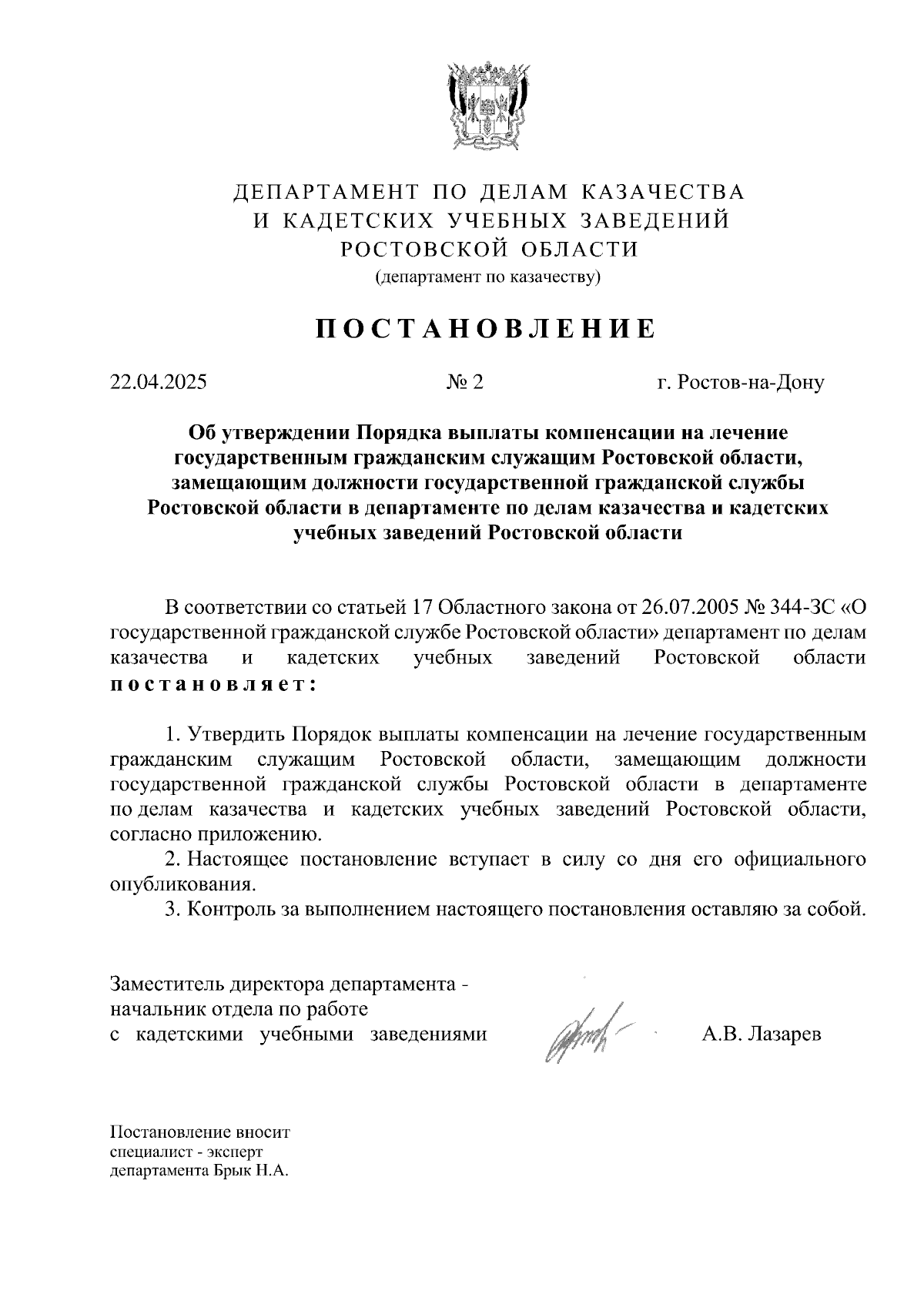 ДЕПАРТАМЕНТ ПО ДЕЛАМ КАЗАЧЕСТВА И КАДЕТСКИХ УЧЕБНЫХ ЗАВЕДЕНИЙ РОСТОВСКОЙ ОБЛАСТИ
(департамент по казачеству)

ПОСТАНОВЛЕНИЕ

22.04.2025 № 2 г. Ростов-на-Дону

Об утверждении Порядка выплаты компенсации на лечение государственным гражданским служащим Ростовской области, замещающим должности государственной гражданской службы Ростовской области в департаменте по делам казачества и кадетских учебных заведений Ростовской области

В соответствии со статьей 17 Областного закона от 26.07.2005 № 344-ЗС «О государственной гражданской службе Ростовской области» департамент по делам казачества и кадетских учебных заведений Ростовской области постановляет:

1. Утвердить Порядок выплаты компенсации на лечение государственным гражданским служащим Ростовской области, замещающим должности государственной гражданской службы Ростовской области в департаменте по делам казачества и кадетских учебных заведений Ростовской области, согласно приложению.
2. Настоящее постановление вступает в силу со дня его официального опубликования.
3. Контроль за выполнением настоящего постановления оставляю за собой.

Заместитель директора департамента - начальник отдела по работе с кадетскими учебными заведениями А.В. Лазарев

Постановление вносит специалист - эксперт департамента Брык Н.А.